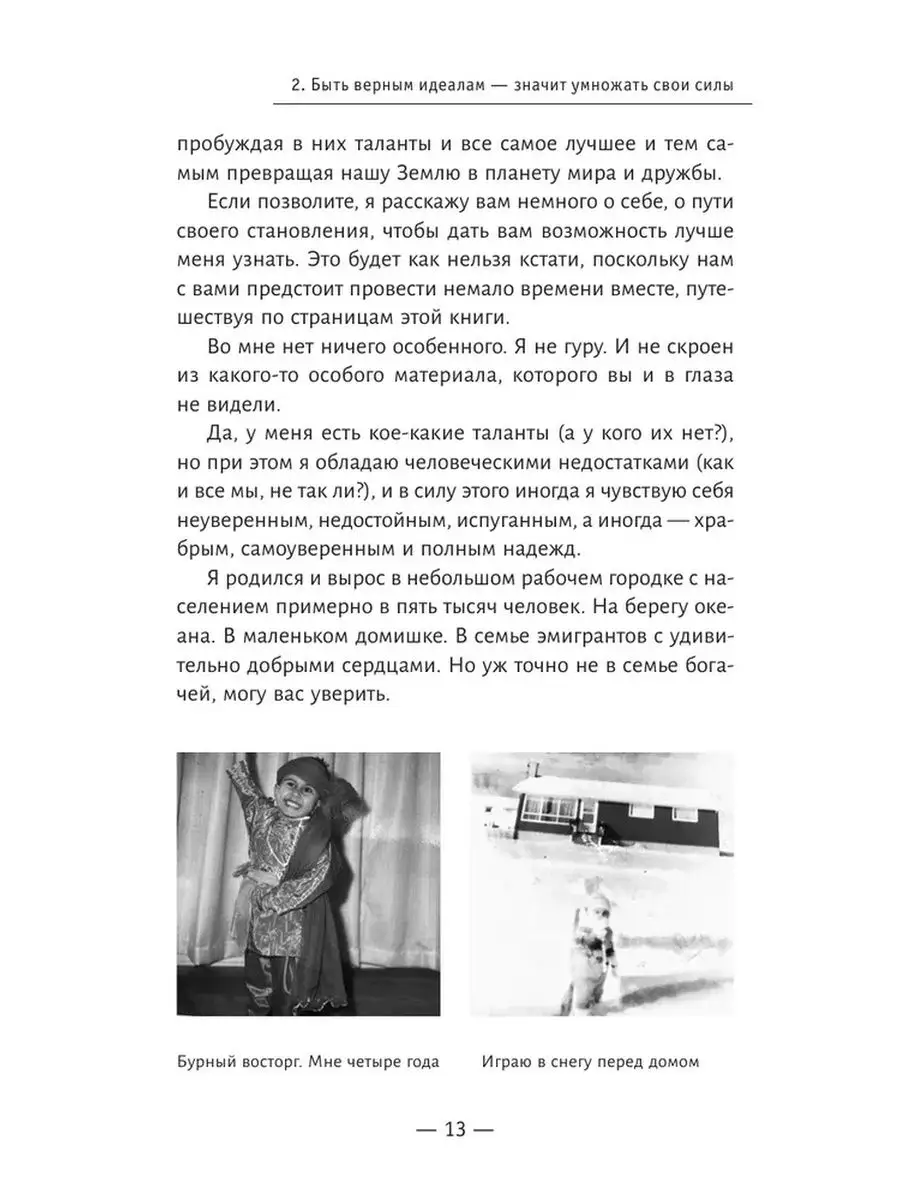 2. Быть верным идеалам — значит умножать свои силы

пробуждая в них таланты и все самое лучшее и тем самым превращая нашу Землю в планету мира и дружбы.

Если позволите, я расскажу вам немного о себе, о пути своего становления, чтобы дать вам возможность лучше меня узнать. Это будет как нельзя кстати, поскольку нам с вами предстоит провести немало времени вместе, путешествуя по страницам этой книги.

Во мне нет ничего особенного. Я не гуру. И не скроен из какого-то особого материала, которого вы и в глаза не видели.

Да, у меня есть кое-какие таланты (а у кого их нет?), но при этом я обладаю человеческими недостатками (как и все мы, не так ли?), и в силу этого иногда я чувствую себя неуверенным, недостойным, испуганным, а иногда — храбрым, самоуверенным и полным надежд.

Я родился и вырос в небольшом рабочем городке с населением примерно в пять тысяч человек. На берегу океана. В маленьком домишке. В семье эмигрантов с удивительно добрыми сердцами. Но уж точно не в семье богачей, могу вас уверить.

Бурный восторг. Мне четыре года

Играю в снегу перед домом

— 13 —